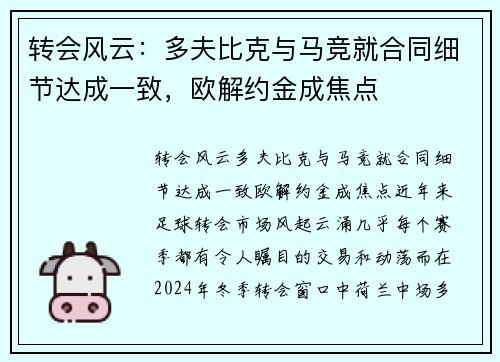 转会风云：多夫比克与马竞就合同细节达成一致，欧解约金成焦点

转会风云多夫比克与马竞就合同细节达成一致欧解约金成焦点近年来足球转会市场风起云涌几乎每个赛季都有令人瞩目的交易和动荡而在2024年冬季转会窗口中荷兰中场多